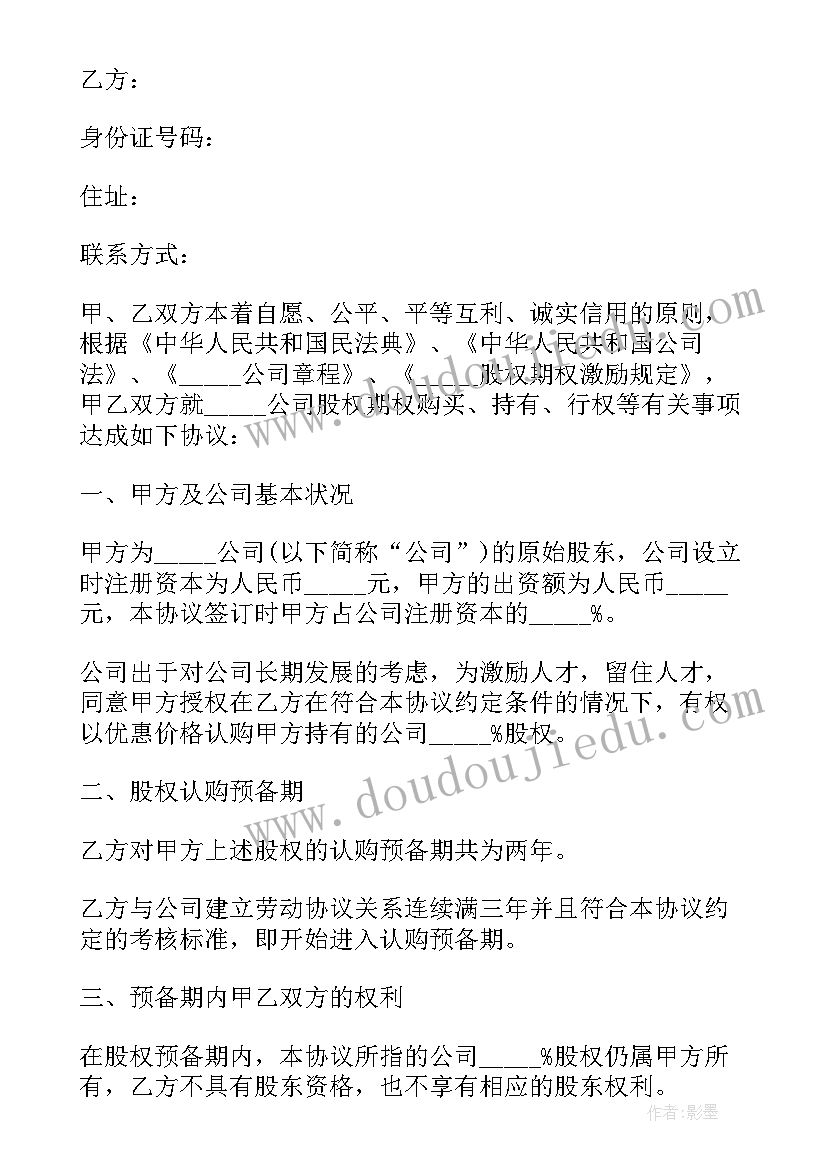 乙方：

身份证号码：

住址：

联系方式：

甲、乙双方本着自愿、公平、平等互利、诚实信用的原则，根据《中华人民共和国民法典》、《中华人民共和国公司法》、《_____公司章程》、《_____股权期权激励规定》，甲乙双方就_____公司股权期权购买、持有、行权等有关事项达成如下协议：

一、甲方及公司基本状况

甲方为_____公司(以下简称“公司”)的原始股东，公司设立时注册资本为人民币_____元，甲方的出资额为人民币_____元，本协议签订时甲方占公司注册资本的_____%。

公司出于对公司长期发展的考虑，为激励人才，留住人才，同意甲方授权在乙方在符合本协议约定条件的情况下，有权以优惠价格认购甲方持有的公司_____%股权。

二、股权认购预备期

乙方对甲方上述股权的认购预备期共为两年。

乙方与公司建立劳动协议关系连续满三年并且符合本协议约定的考核标准，即开始进入认购预备期。

三、预备期内甲乙双方的权利

在股权预备期内，本协议所指的公司_____%股权仍属甲方所有，乙方不具有股东资格，也不享有相应的股东权利。

www.doudoujiedu.com

www.doudoujiedu.com

作者:影墨